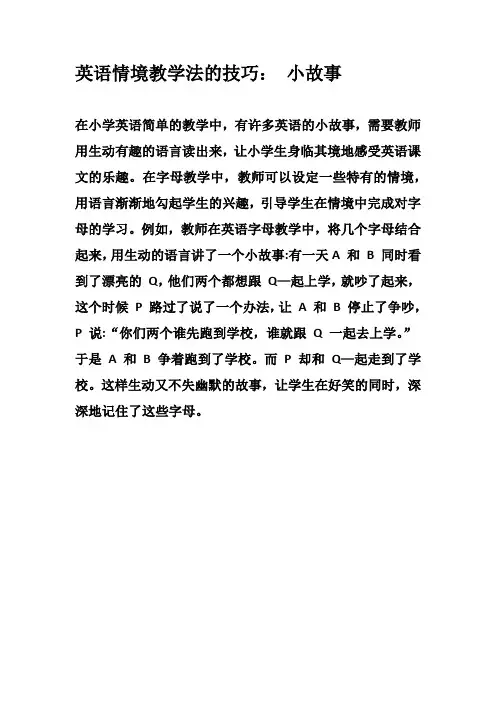 英语情境教学法的技巧： 小故事

在小学英语简单的教学中，有许多英语的小故事，需要教师用生动有趣的语言读出来，让小学生身临其境地感受英语课文的乐趣。在字母教学中，教师可以设定一些特有的情境，用语言渐渐地勾起学生的兴趣，引导学生在情境中完成对字母的学习。例如，教师在英语字母教学中，将几个字母结合起来，用生动的语言讲了一个小故事:有一天 A 和 B 同时看到了漂亮的 Q，他们两个都想跟 Q一起上学，就吵了起来，这个时候 P 路过了说了一个办法，让 A 和 B 停止了争吵，P 说:“你们两个谁先跑到学校，谁就跟 Q 一起去上学。”于是 A 和 B 争着跑到了学校。而 P 却和 Q一起走到了学校。这样生动又不失幽默的故事，让学生在好笑的同时，深深地记住了这些字母。